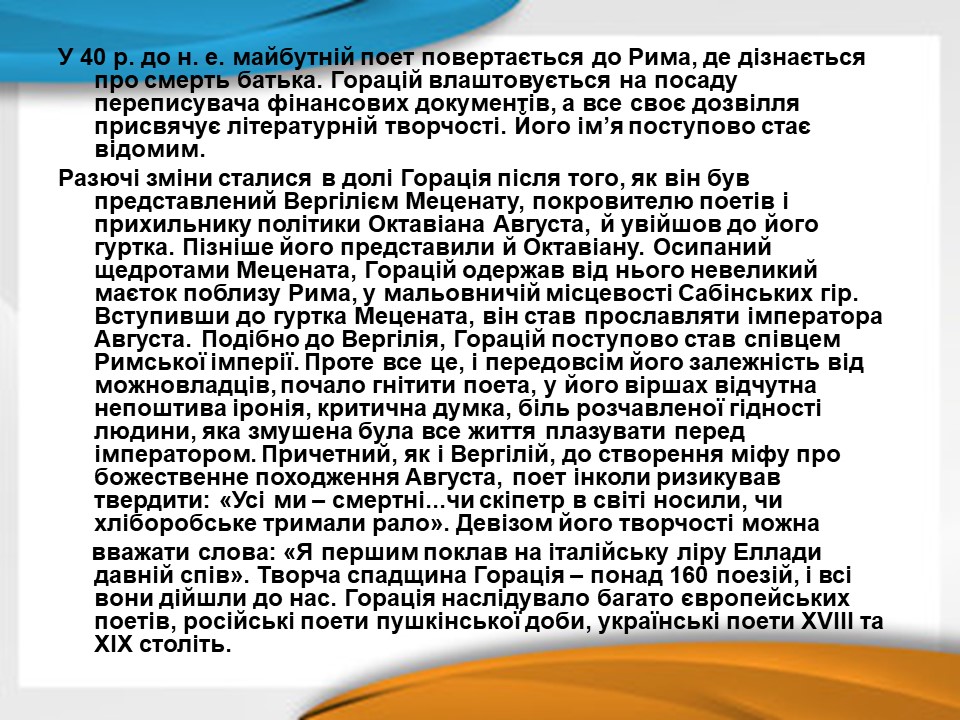 У 40 р. до н. е. майбутній поет повертається до Рима, де дізнається про смерть батька. Горацій влаштовується на посаду переписувача фінансових документів, а все своє дозвілля присвячує літературній творчості. Його ім’я поступово стає відомим.

Разючі зміни сталися в долі Горація після того, як він був представлений Вергілієм Меценату, покровителю поетів і прихильнику політики Октавіана Августа, й увійшов до його гуртка. Пізніше його представили й Октавіану. Осипаний щедротами Мецената, Горацій одержав від нього невеликий маєток поблизу Рима, у мальовничій місцевості Сабінських гір. Вступивши до гуртка Мецената, він став прославляти імператора Августа. Подібно до Вергілія, Горацій поступово став співцем Римської імперії. Проте все це, і передовсім його залежність від можновладців, почало гнітити поета, у його віршах відчутна непоштива іронія, критична думка, біль розчавленої гідності людини, яка змушена була все життя плазувати перед імператором. Причетний, як і Вергілій, до створення міфу про божественне походження Августа, поет інколи ризикував твердити: «Усі ми – смертні...чи скіпетр в світі носили, чи хліборобське тримали рало». Девізом його творчості можна

вважати слова: «Я першим поклав на італійську ліру Еллади давній спів». Творча спадщина Горація – понад 160 поезій, і всі вони дійшли до нас. Горація наслідувало багато європейських поетів, російські поети пушкінської доби, українські поети XVIII та XIX століть.